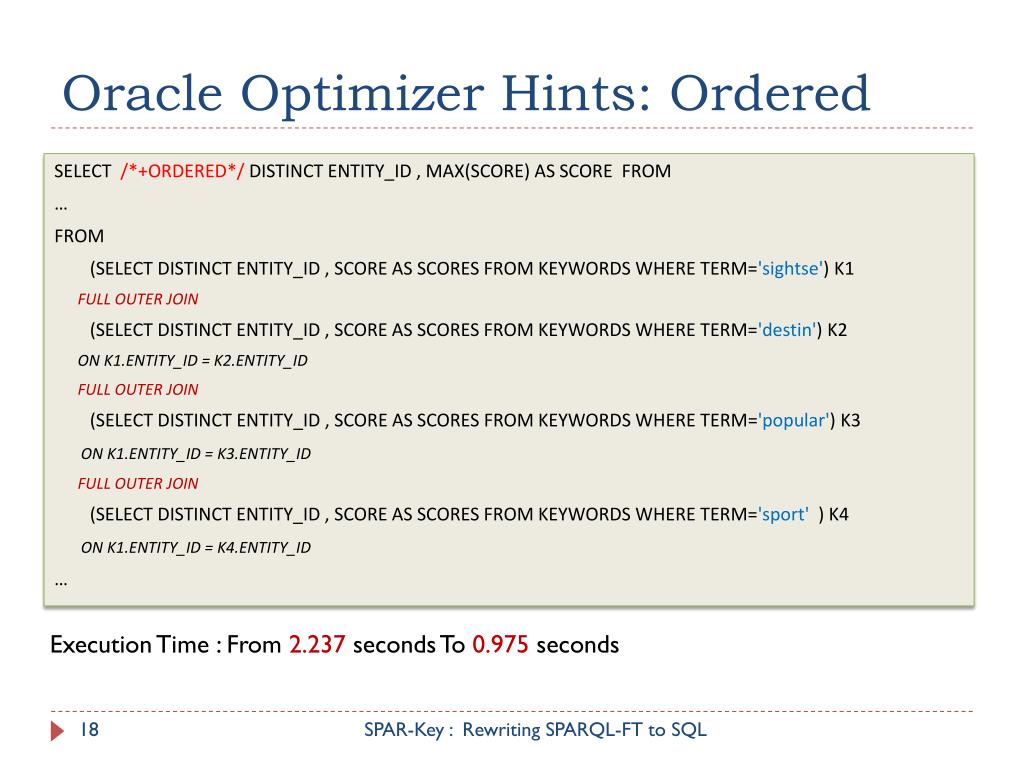 Oracle Optimizer Hints: Ordered

SELECT /*+ORDERED*/ DISTINCT ENTITY_ID , MAX(SCORE) AS SCORE FROM
…
FROM
(SELECT DISTINCT ENTITY_ID , SCORE AS SCORES FROM KEYWORDS WHERE TERM='sightse') K1
FULL OUTER JOIN
(SELECT DISTINCT ENTITY_ID , SCORE AS SCORES FROM KEYWORDS WHERE TERM='destin') K2
ON K1.ENTITY_ID = K2.ENTITY_ID
FULL OUTER JOIN
(SELECT DISTINCT ENTITY_ID , SCORE AS SCORES FROM KEYWORDS WHERE TERM='popular') K3
ON K1.ENTITY_ID = K3.ENTITY_ID
FULL OUTER JOIN
(SELECT DISTINCT ENTITY_ID , SCORE AS SCORES FROM KEYWORDS WHERE TERM='sport' ) K4
ON K1.ENTITY_ID = K4.ENTITY_ID
…

Execution Time : From 2.237 seconds To 0.975 seconds

18

SPAR-Key : Rewriting SPARQL-FT to SQL